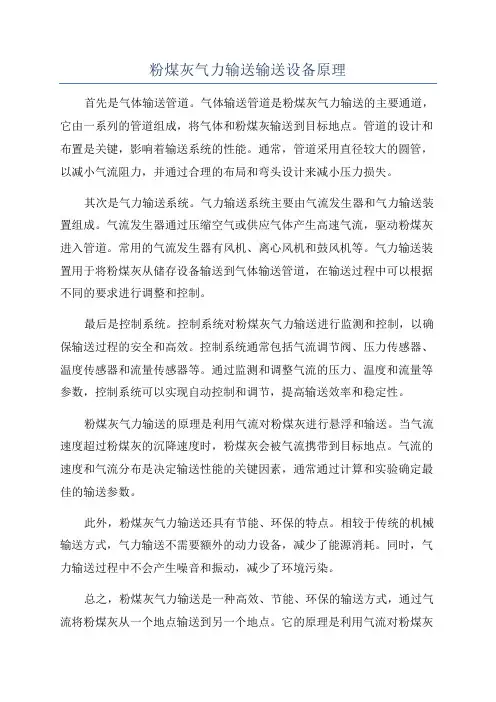 粉煤灰气力输送输送设备原理

首先是气体输送管道。气体输送管道是粉煤灰气力输送的主要通道，它由一系列的管道组成，将气体和粉煤灰输送到目标地点。管道的设计和布置是关键，影响着输送系统的性能。通常，管道采用直径较大的圆管，以减小气流阻力，并通过合理的布局和弯头设计来减小压力损失。

其次是气力输送系统。气力输送系统主要由气流发生器和气力输送装置组成。气流发生器通过压缩空气或供应气体产生高速气流，驱动粉煤灰进入管道。常用的气流发生器有风机、离心风机和鼓风机等。气力输送装置用于将粉煤灰从储存设备输送到气体输送管道，在输送过程中可以根据不同的要求进行调整和控制。

最后是控制系统。控制系统对粉煤灰气力输送进行监测和控制，以确保输送过程的安全和高效。控制系统通常包括气流调节阀、压力传感器、温度传感器和流量传感器等。通过监测和调整气流的压力、温度和流量等参数，控制系统可以实现自动控制和调节，提高输送效率和稳定性。

粉煤灰气力输送的原理是利用气流对粉煤灰进行悬浮和输送。当气流速度超过粉煤灰的沉降速度时，粉煤灰会被气流携带到目标地点。气流的速度和气流分布是决定输送性能的关键因素，通常通过计算和实验确定最佳的输送参数。

此外，粉煤灰气力输送还具有节能、环保的特点。相较于传统的机械输送方式，气力输送不需要额外的动力设备，减少了能源消耗。同时，气力输送过程中不会产生噪音和振动，减少了环境污染。

总之，粉煤灰气力输送是一种高效、节能、环保的输送方式，通过气流将粉煤灰从一个地点输送到另一个地点。它的原理是利用气流对粉煤灰